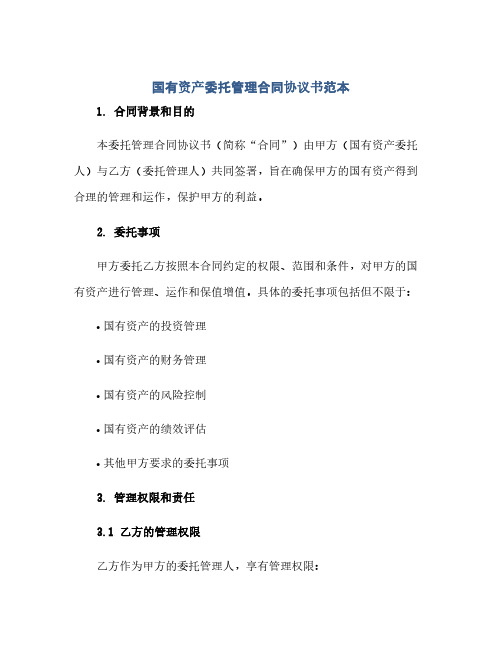 国有资产委托管理合同协议书范本

1. 合同背景和目的

本委托管理合同协议书（简称“合同”）由甲方（国有资产委托人）与乙方（委托管理人）共同签署，旨在确保甲方的国有资产得到合理的管理和运作，保护甲方的利益。

2. 委托事项

甲方委托乙方按照本合同约定的权限、范围和条件，对甲方的国有资产进行管理、运作和保值增值。具体的委托事项包括但不限于：

• 国有资产的投资管理

• 国有资产的财务管理

• 国有资产的风险控制

• 国有资产的绩效评估

• 其他甲方要求的委托事项

3. 管理权限和责任

3.1 乙方的管理权限

乙方作为甲方的委托管理人，享有管理权限：